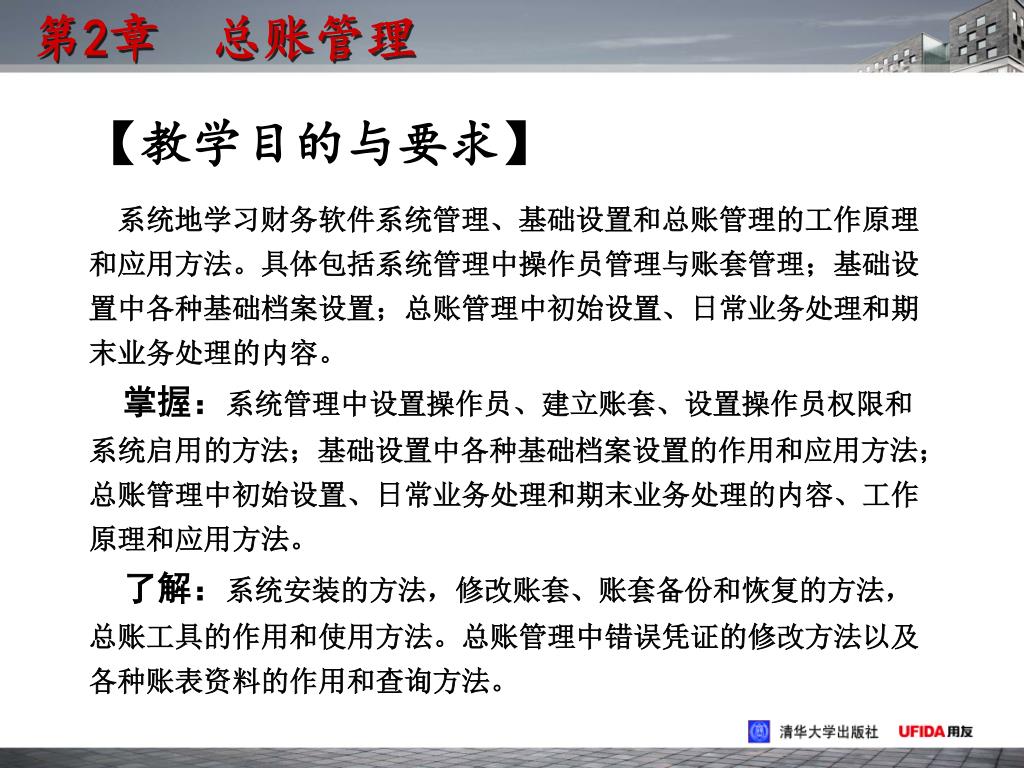 第2章　总账管理

【教学目的与要求】

系统地学习财务软件系统管理、基础设置和总账管理的工作原理和应用方法。具体包括系统管理中操作员管理与账套管理；基础设置中各种基础档案设置；总账管理中初始设置、日常业务处理和期末业务处理的内容。

掌握：系统管理中设置操作员、建立账套、设置操作员权限和系统启用的方法；基础设置中各种基础档案设置的作用和应用方法；总账管理中初始设置、日常业务处理和期末业务处理的内容、工作原理和应用方法。

了解：系统安装的方法，修改账套、账套备份和恢复的方法，总账工具的作用和使用方法。总账管理中错误凭证的修改方法以及各种账表资料的作用和查询方法。

清华大学出版社　UFIDA用友